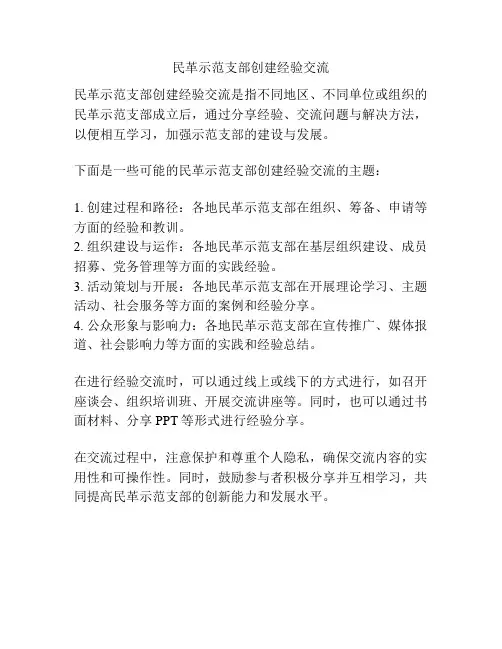 民革示范支部创建经验交流

民革示范支部创建经验交流是指不同地区、不同单位或组织的民革示范支部成立后，通过分享经验、交流问题与解决方法，以便相互学习，加强示范支部的建设与发展。

下面是一些可能的民革示范支部创建经验交流的主题：

1. 创建过程和路径：各地民革示范支部在组织、筹备、申请等方面的经验和教训。
2. 组织建设与运作：各地民革示范支部在基层组织建设、成员招募、党务管理等方面的实践经验。
3. 活动策划与开展：各地民革示范支部在开展理论学习、主题活动、社会服务等方面的案例和经验分享。
4. 公众形象与影响力：各地民革示范支部在宣传推广、媒体报道、社会影响力等方面的实践和经验总结。

在进行经验交流时，可以通过线上或线下的方式进行，如召开座谈会、组织培训班、开展交流讲座等。同时，也可以通过书面材料、分享 PPT 等形式进行经验分享。

在交流过程中，注意保护和尊重个人隐私，确保交流内容的实用性和可操作性。同时，鼓励参与者积极分享并互相学习，共同提高民革示范支部的创新能力和发展水平。